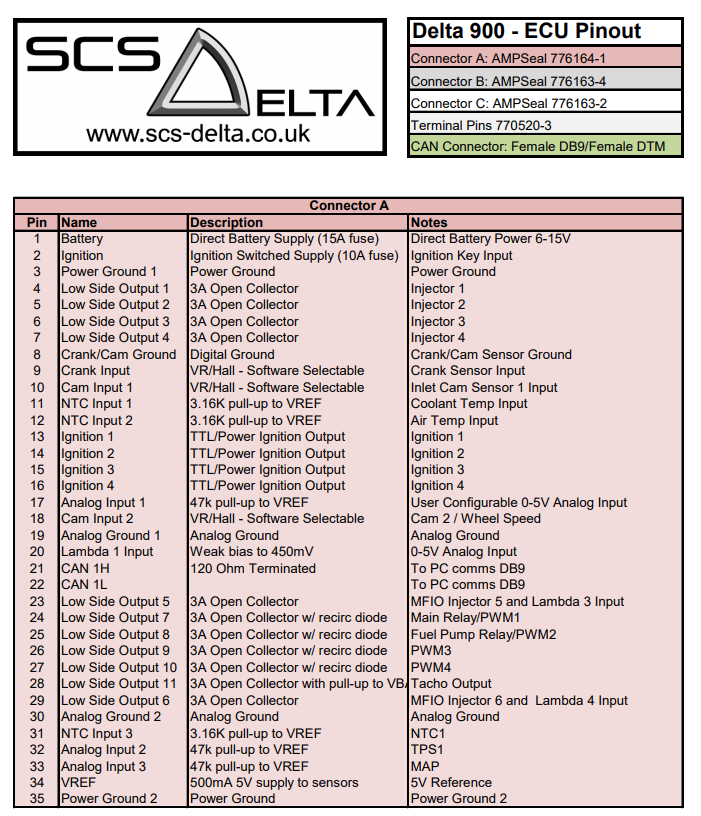 SCS DELTA
www.scs-delta.co.uk

Delta 900 - ECU Pinout
Connector A: AMPSeal 776164-1
Connector B: AMPSeal 776163-4
Connector C: AMPSeal 776163-2
Terminal Pins 770520-3
CAN Connector: Female DB9/Female DTM

Connector A

| Pin | Name | Description | Notes |
|---|---|---|---|
| 1 | Battery | Direct Battery Supply (15A fuse) | Direct Battery Power 6-15V |
| 2 | Ignition | Ignition Switched Supply (10A fuse) | Ignition Key Input |
| 3 | Power Ground 1 | Power Ground | Power Ground |
| 4 | Low Side Output 1 | 3A Open Collector | Injector 1 |
| 5 | Low Side Output 2 | 3A Open Collector | Injector 2 |
| 6 | Low Side Output 3 | 3A Open Collector | Injector 3 |
| 7 | Low Side Output 4 | 3A Open Collector | Injector 4 |
| 8 | Crank/Cam Ground | Digital Ground | Crank/Cam Sensor Ground |
| 9 | Crank Input | VR/Hall - Software Selectable | Crank Sensor Input |
| 10 | Cam Input 1 | VR/Hall - Software Selectable | Inlet Cam Sensor 1 Input |
| 11 | NTC Input 1 | 3.16K pull-up to VREF | Coolant Temp Input |
| 12 | NTC Input 2 | 3.16K pull-up to VREF | Air Temp Input |
| 13 | Ignition 1 | TTL/Power Ignition Output | Ignition 1 |
| 14 | Ignition 2 | TTL/Power Ignition Output | Ignition 2 |
| 15 | Ignition 3 | TTL/Power Ignition Output | Ignition 3 |
| 16 | Ignition 4 | TTL/Power Ignition Output | Ignition 4 |
| 17 | Analog Input 1 | 47k pull-up to VREF | User Configurable 0-5V Analog Input |
| 18 | Cam Input 2 | VR/Hall - Software Selectable | Cam 2 / Wheel Speed |
| 19 | Analog Ground 1 | Analog Ground | Analog Ground |
| 20 | Lambda 1 Input | Weak bias to 450mV | 0-5V Analog Input |
| 21 | CAN 1H | 120 Ohm Terminated | To PC comms DB9 |
| 22 | CAN 1L | | To PC comms DB9 |
| 23 | Low Side Output 5 | 3A Open Collector | MFIO Injector 5 and Lambda 3 Input |
| 24 | Low Side Output 7 | 3A Open Collector w/ recirc diode | Main Relay/PWM1 |
| 25 | Low Side Output 8 | 3A Open Collector w/ recirc diode | Fuel Pump Relay/PWM2 |
| 26 | Low Side Output 9 | 3A Open Collector w/ recirc diode | PWM3 |
| 27 | Low Side Output 10 | 3A Open Collector w/ recirc diode | PWM4 |
| 28 | Low Side Output 11 | 3A Open Collector with pull-up to VB/ | Tacho Output |
| 29 | Low Side Output 6 | 3A Open Collector | MFIO Injector 6 and Lambda 4 Input |
| 30 | Analog Ground 2 | Analog Ground | Analog Ground |
| 31 | NTC Input 3 | 3.16K pull-up to VREF | NTC1 |
| 32 | Analog Input 2 | 47k pull-up to VREF | TPS1 |
| 33 | Analog Input 3 | 47k pull-up to VREF | MAP |
| 34 | VREF | 500mA 5V supply to sensors | 5V Reference |
| 35 | Power Ground 2 | Power Ground | Power Ground 2 |